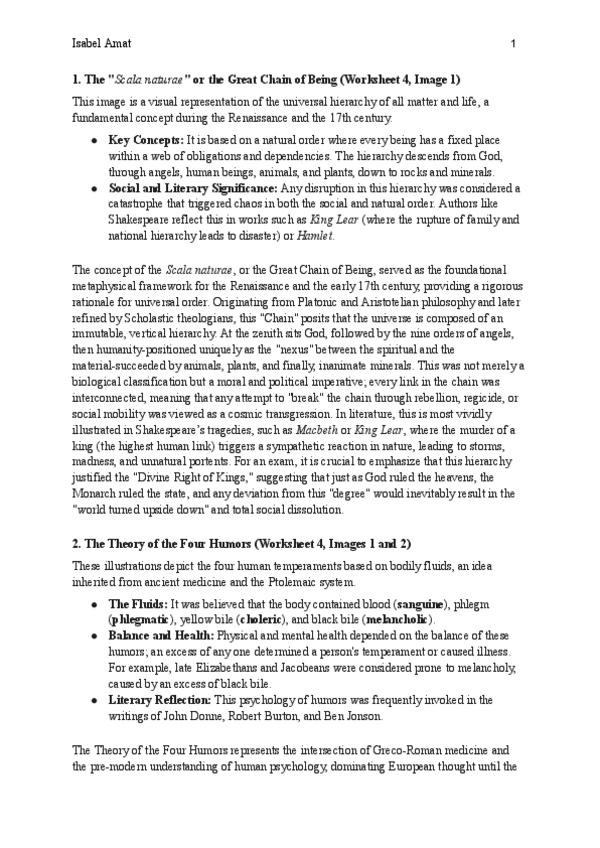 Isabel Amat 1

1. The "Scala naturae" or the Great Chain of Being (Worksheet 4, Image 1)

This image is a visual representation of the universal hierarchy of all matter and life, a fundamental concept during the Renaissance and the 17th century.

- Key Concepts: It is based on a natural order where every being has a fixed place within a web of obligations and dependencies. The hierarchy descends from God, through angels, human beings, animals, and plants, down to rocks and minerals.
- Social and Literary Significance: Any disruption in this hierarchy was considered a catastrophe that triggered chaos in both the social and natural order. Authors like Shakespeare reflect this in works such as King Lear (where the rupture of family and national hierarchy leads to disaster) or Hamlet.

The concept of the Scala naturae, or the Great Chain of Being, served as the foundational metaphysical framework for the Renaissance and the early 17th century, providing a rigorous rationale for universal order. Originating from Platonic and Aristotelian philosophy and later refined by Scholastic theologians, this "Chain" posits that the universe is composed of an immutable, vertical hierarchy. At the zenith sits God, followed by the nine orders of angels, then humanity-positioned uniquely as the "nexus" between the spiritual and the material-succeeded by animals, plants, and finally, inanimate minerals. This was not merely a biological classification but a moral and political imperative; every link in the chain was interconnected, meaning that any attempt to "break" the chain through rebellion, regicide, or social mobility was viewed as a cosmic transgression. In literature, this is most vividly illustrated in Shakespeare's tragedies, such as Macbeth or King Lear, where the murder of a king (the highest human link) triggers a sympathetic reaction in nature, leading to storms, madness, and unnatural portents. For an exam, it is crucial to emphasize that this hierarchy justified the "Divine Right of Kings," suggesting that just as God ruled the heavens, the Monarch ruled the state, and any deviation from this "degree" would inevitably result in the "world turned upside down" and total social dissolution.

2. The Theory of the Four Humors (Worksheet 4, Images 1 and 2)

These illustrations depict the four human temperaments based on bodily fluids, an idea inherited from ancient medicine and the Ptolemaic system.

- The Fluids: It was believed that the body contained blood (sanguine), phlegm (phlegmatic), yellow bile (choleric), and black bile (melancholic).
- Balance and Health: Physical and mental health depended on the balance of these humors; an excess of any one determined a person's temperament or caused illness. For example, late Elizabethans and Jacobeans were considered prone to melancholy, caused by an excess of black bile.
- Literary Reflection: This psychology of humors was frequently invoked in the writings of John Donne, Robert Burton, and Ben Jonson.

The Theory of the Four Humors represents the intersection of Greco-Roman medicine and the pre-modern understanding of human psychology, dominating European thought until the